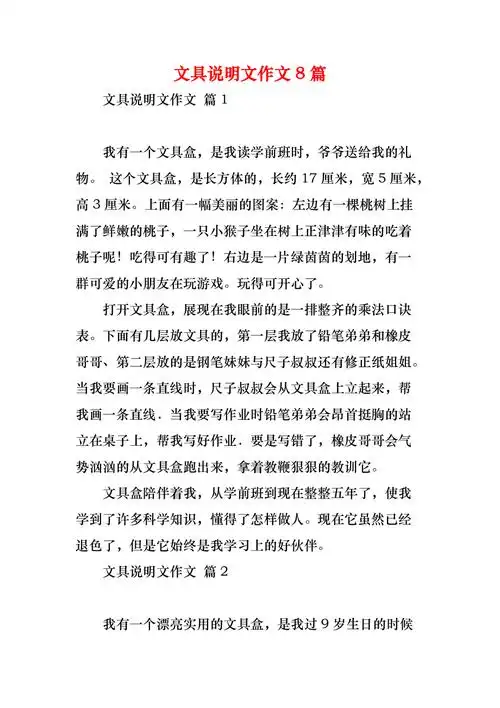 文具说明文作文 8 篇

文具说明文作文 篇 1

我有一个文具盒，是我读学前班时，爷爷送给我的礼物。 这个文具盒，是长方体的，长约 17 厘米，宽 5 厘米，高 3 厘米。上面有一幅美丽的图案：左边有一棵桃树上挂满了鲜嫩的桃子，一只小猴子坐在树上正津津有味的吃着桃子呢！吃得可有趣了！右边是一片绿茵茵的划地，有一群可爱的小朋友在玩游戏。玩得可开心了。

打开文具盒，展现在我眼前的是一排整齐的乘法口诀表。下面有几层放文具的，第一层我放了铅笔弟弟和橡皮哥哥、第二层放的是钢笔妹妹与尺子叔叔还有修正纸姐姐。当我要画一条直线时，尺子叔叔会从文具盒上立起来，帮我画一条直线．当我要写作业时铅笔弟弟会昂首挺胸的站立在桌子上，帮我写好作业．要是写错了，橡皮哥哥会气势汹汹的从文具盒跑出来，拿着教鞭狠狠的教训它。

文具盒陪伴着我，从学前班到现在整整五年了，使我学到了许多科学知识，懂得了怎样做人。现在它虽然已经退色了，但是它始终是我学习上的好伙伴。

文具说明文作文 篇 2

我有一个漂亮实用的文具盒，是我过 9 岁生日的时候